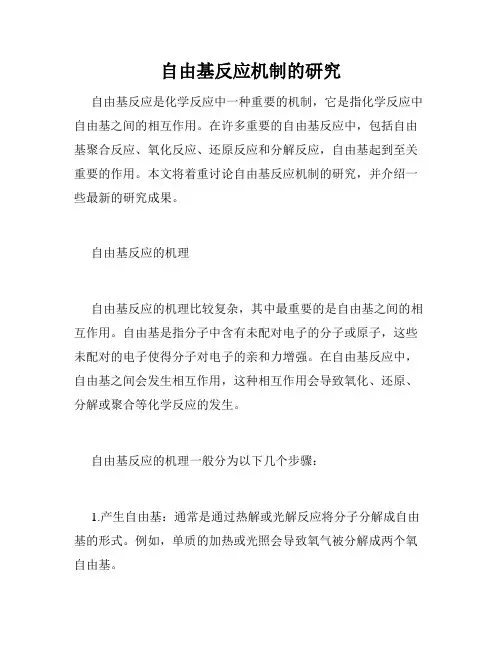 自由基反应机制的研究

自由基反应是化学反应中一种重要的机制，它是指化学反应中自由基之间的相互作用。在许多重要的自由基反应中，包括自由基聚合反应、氧化反应、还原反应和分解反应，自由基起到至关重要的作用。本文将着重讨论自由基反应机制的研究，并介绍一些最新的研究成果。

自由基反应的机理

自由基反应的机理比较复杂，其中最重要的是自由基之间的相互作用。自由基是指分子中含有未配对电子的分子或原子，这些未配对的电子使得分子对电子的亲和力增强。在自由基反应中，自由基之间会发生相互作用，这种相互作用会导致氧化、还原、分解或聚合等化学反应的发生。

自由基反应的机理一般分为以下几个步骤：

1.产生自由基：通常是通过热解或光解反应将分子分解成自由基的形式。例如，单质的加热或光照会导致氧气被分解成两个氧自由基。